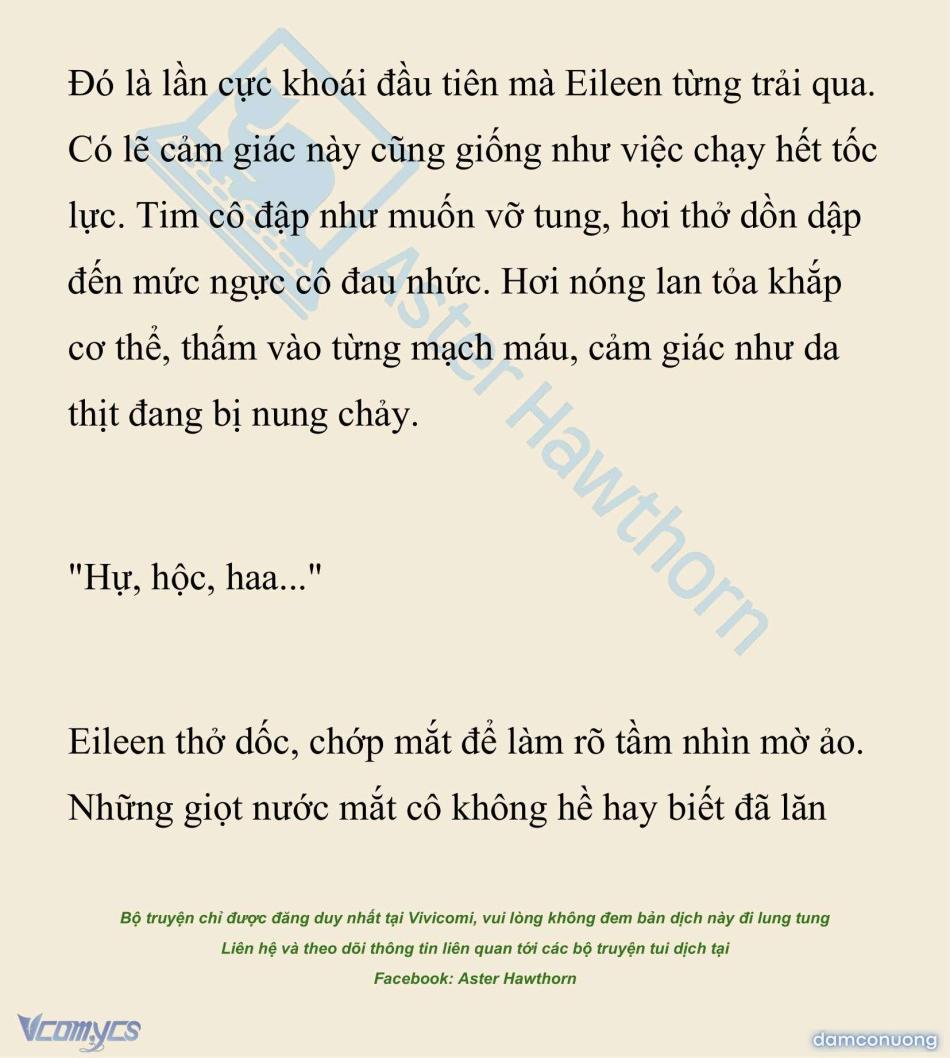 Đó là lần cực khoái đầu tiên mà Eileen từng trải qua. Có lẽ cảm giác này cũng giống như việc chạy hết tốc lực. Tim cô đập như muốn vỡ tung, hơi thở dồn dập đến mức ngực cô đau nhức. Hơi nóng lan tỏa khắp cơ thể, thấm vào từng mạch máu, cảm giác như da thịt đang bị nung chảy.

"Hự, hộc, haa..."

Eileen thở dốc, chớp mắt để làm rõ tầm nhìn mờ ảo. Những giọt nước mắt cô không hề hay biết đã lăn

Bộ truyện chỉ được đăng duy nhất tại Vivicomi, vui lòng không đem bản dịch này đi lung tung
Liên hệ và theo dõi thông tin liên quan tới các bộ truyện tui dịch tại
Facebook: Aster Hawthorn

Vcomycs

damconuong

Aster Hawthorn